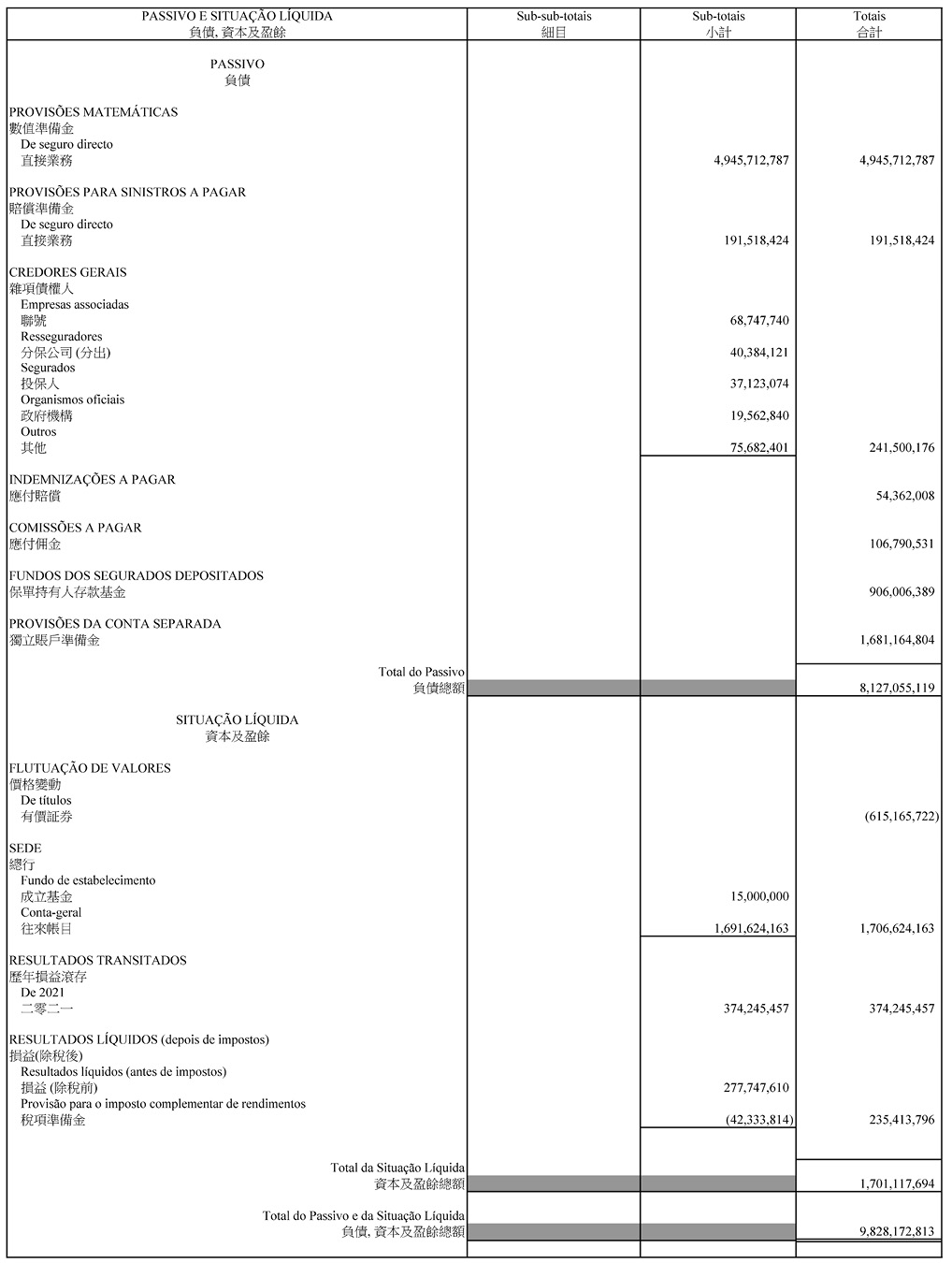 | PASSIVO E SITUAÇÃO LÍQUIDA 負債, 資本及盈餘 | Sub-sub-totais 細目 | Sub-totais 小計 | Totais 合計 |
|---|---|---|---|
| PASSIVO 負債 | | | |
| PROVISÕES MATEMÁTICAS 數值準備金 | | | |
| De seguro directo 直接業務 | | 4,945,712,787 | 4,945,712,787 |
| PROVISÕES PARA SINISTROS A PAGAR 賠償準備金 | | | |
| De seguro directo 直接業務 | | 191,518,424 | 191,518,424 |
| CREDORES GERAIS 雜項債權人 | | | |
| Empresas associadas 聯號 | | 68,747,740 | |
| Resseguradores 分保公司 (分出) | | 40,384,121 | |
| Segurados 投保人 | | 37,123,074 | |
| Organismos oficiais 政府機構 | | 19,562,840 | |
| Outros 其他 | | 75,682,401 | 241,500,176 |
| INDEMNIZAÇÕES A PAGAR 應付賠償 | | | 54,362,008 |
| COMISSÕES A PAGAR 應付佣金 | | | 106,790,531 |
| FUNDOS DOS SEGURADOS DEPOSITADOS 保單持有人存款基金 | | | 906,006,389 |
| PROVISÕES DA CONTA SEPARADA 獨立賬戶準備金 | | | 1,681,164,804 |
| Total do Passivo 負債總額 | | | 8,127,055,119 |
| SITUAÇÃO LÍQUIDA 資本及盈餘 | | | |
| FLUTUAÇÃO DE VALORES 價格變動 | | | |
| De títulos 有價証券 | | | (615,165,722) |
| SEDE 總行 | | | |
| Fundo de estabelecimento 成立基金 | | 15,000,000 | |
| Conta-geral 往來帳目 | | 1,691,624,163 | 1,706,624,163 |
| RESULTADOS TRANSITADOS 歷年損益滾存 | | | |
| De 2021 二零二一 | | 374,245,457 | 374,245,457 |
| RESULTADOS LÍQUIDOS (depois de impostos) 損益(除稅後) | | | |
| Resultados líquidos (antes de impostos) 損益 (除稅前) | | 277,747,610 | |
| Provisão para o imposto complementar de rendimentos 稅項準備金 | | (42,333,814) | 235,413,796 |
| Total da Situação Líquida 資本及盈餘總額 | | | 1,701,117,694 |
| Total do Passivo e da Situação Líquida 負債, 資本及盈餘總額 | | | 9,828,172,813 |